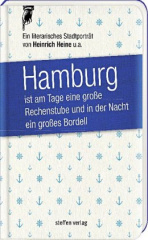 Ein literarisches Stadtporträt von Heinrich Heine u.a.

Hamburg

ist am Tage eine große Rechenstube und in der Nacht ein großes Bordell

steffen verlag